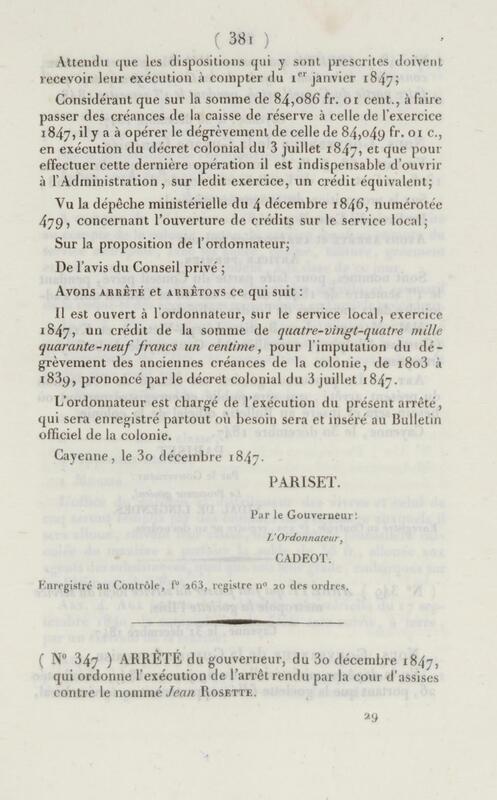 ( 381 )

Attendu que les dispositions qui y sont prescrites doivent recevoir leur exécution à compter du 1$^{er}$ janvier 1847;

Considérant que sur la somme de 84,086 fr. 01 cent., à faire passer des créances de la caisse de réserve à celle de l'exercice 1847, il y a à opérer le dégrèvement de celle de 84,049 fr. 01 c., en exécution du décret colonial du 3 juillet 1847, et que pour effectuer cette dernière opération il est indispensable d'ouvrir à l'Administration, sur ledit exercice, un crédit équivalent;

Vu la dépêche ministérielle du 4 décembre 1846, numérotée 479, concernant l'ouverture de crédits sur le service local;

Sur la proposition de l'ordonnateur;

De l'avis du Conseil privé;

Avons ARRÊTÉ et ARRÊTONS ce qui suit :

Il est ouvert à l'ordonnateur, sur le service local, exercice 1847, un crédit de la somme de quatre-vingt-quatre mille quarante-neuf francs un centime, pour l'imputation du dégrèvement des anciennes créances de la colonie, de 1803 à 1839, prononcé par le décret colonial du 3 juillet 1847.

L'ordonnateur est chargé de l'exécution du présent arrêté, qui sera enregistré partout où besoin sera et inséré au Bulletin officiel de la colonie.

Cayenne, le 30 décembre 1847.

PARISET.

Par le Gouverneur:

L'Ordonnateur,

CADEOT.

Enregistré au Contrôle, f° 263, registre n° 20 des ordres.

( N° 347 ) ARRÊTÉ du gouverneur, du 30 décembre 1847, qui ordonne l'exécution de l'arrêt rendu par la cour d'assises contre le nommé Jean ROSETTE.

29